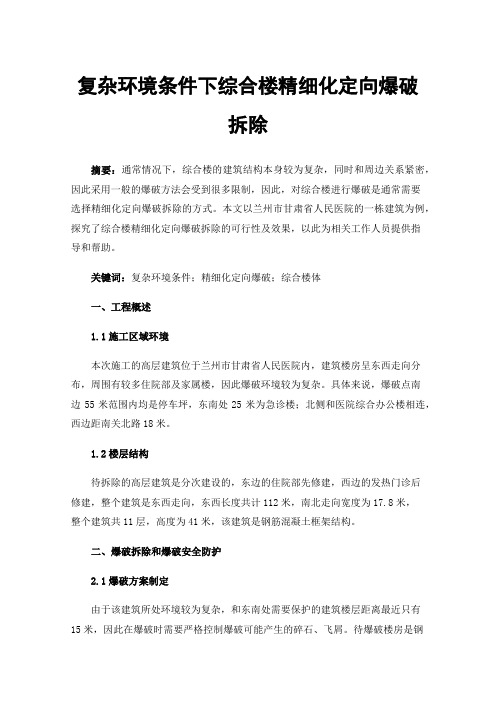 复杂环境条件下综合楼精细化定向爆破拆除

摘要：通常情况下，综合楼的建筑结构本身较为复杂，同时和周边关系紧密，因此采用一般的爆破方法会受到很多限制，因此，对综合楼进行爆破是通常需要选择精细化定向爆破拆除的方式。本文以兰州市甘肃省人民医院的一栋建筑为例，探究了综合楼精细化定向爆破拆除的可行性及效果，以此为相关工作人员提供指导和帮助。

关键词：复杂环境条件；精细化定向爆破；综合楼体

一、工程概述

1.1 施工区域环境

本次施工的高层建筑位于兰州市甘肃省人民医院内，建筑楼房呈东西走向分布，周围有较多住院部及家属楼，因此爆破环境较为复杂。具体来说，爆破点南边 55 米范围内均是停车坪，东南处 25 米为急诊楼；北侧和医院综合办公楼相连，西边距南关北路 18 米。

1.2 楼层结构

待拆除的高层建筑是分次建设的，东边的住院部先修建，西边的发热门诊后修建，整个建筑是东西走向，东西长度共计 112 米，南北走向宽度为 17.8 米，整个建筑共 11 层，高度为 41 米，该建筑是钢筋混凝土框架结构。

二、爆破拆除和爆破安全防护

2.1 爆破方案制定

由于该建筑所处环境较为复杂，和东南处需要保护的建筑楼层距离最近只有 15 米，因此在爆破时需要严格控制爆破可能产生的碎石、飞屑。待爆破楼房是钢